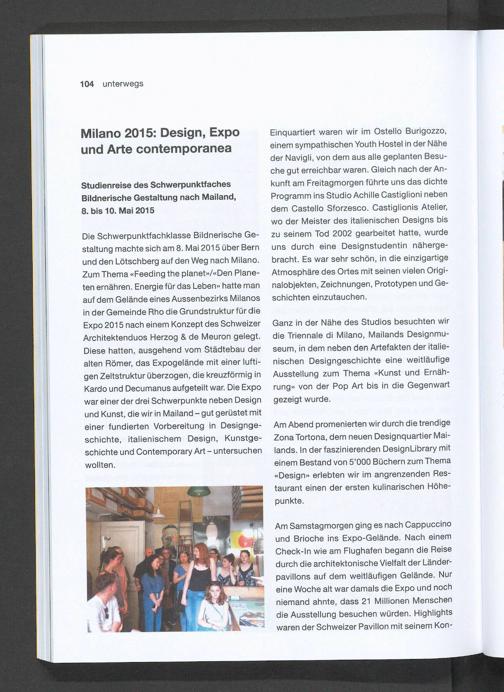 104 unterwegs

Milano 2015: Design, Expo und Arte contemporanea

Studienreise des Schwerpunktfaches Bildnerische Gestaltung nach Mailand, 8. bis 10. Mai 2015

Die Schwerpunktfachklasse Bildnerische Gestaltung machte sich am 8. Mai 2015 über Bern und den Lötschberg auf den Weg nach Milano. Zum Thema «Feeding the planet»/«Den Planeten ernähren. Energie für das Leben» hatte man auf dem Gelände eines Aussenbezirks Milanos in der Gemeinde Rho die Grundstruktur für die Expo 2015 nach einem Konzept des Schweizer Architektenduos Herzog & de Meuron gelegt. Diese hatten, ausgehend vom Städtebau der alten Römer, das Expogelände mit einer luftigen Zeltstruktur überzogen, die kreuzförmig in Kardo und Decumanus aufgeteilt war. Die Expo war einer der drei Schwerpunkte neben Design und Kunst, die wir in Mailand – gut gerüstet mit einer fundierten Vorbereitung in Designgeschichte, italienischem Design, Kunstgeschichte und Contemporary Art – untersuchen wollten.

Einquartiert waren wir im Ostello Burigozzo, einem sympathischen Youth Hostel in der Nähe der Navigli, von dem aus alle geplanten Besuche gut erreichbar waren. Gleich nach der Ankunft am Freitagmorgen führte uns das dichte Programm ins Studio Achille Castiglioni neben dem Castello Sforzesco. Castiglionis Atelier, wo der Meister des italienischen Designs bis zu seinem Tod 2002 gearbeitet hatte, wurde uns durch eine Designstudentin nähergebracht. Es war sehr schön, in die einzigartige Atmosphäre des Ortes mit seinen vielen Originalobjekten, Zeichnungen, Prototypen und Geschichten einzutauchen.

Ganz in der Nähe des Studios besuchten wir die Triennale di Milano, Mailands Designmuseum, in dem neben den Artefakten der italienischen Designgeschichte eine weitläufige Ausstellung zum Thema «Kunst und Ernährung» von der Pop Art bis in die Gegenwart gezeigt wurde.

Am Abend promenierten wir durch die trendige Zona Tortona, dem neuen Designquartier Mailands. In der faszinierenden DesignLibrary mit einem Bestand von 5'000 Büchern zum Thema «Design» erlebten wir im angrenzenden Restaurant einen der ersten kulinarischen Höhepunkte.

Am Samstagmorgen ging es nach Cappuccino und Brioche ins Expo-Gelände. Nach einem Check-In wie am Flughafen begann die Reise durch die architektonische Vielfalt der Länderpavillons auf dem weitläufigen Gelände. Nur eine Woche alt war damals die Expo und noch niemand ahnte, dass 21 Millionen Menschen die Ausstellung besuchen würden. Highlights waren der Schweizer Pavillon mit seinem Kon-